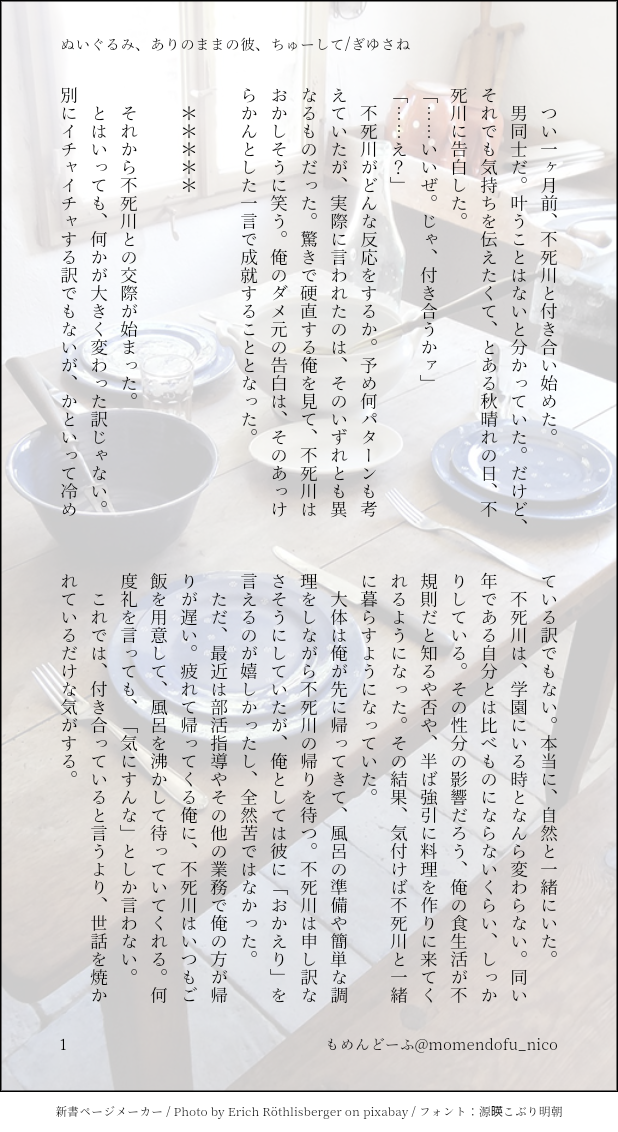 ぬいぐるみ、ありのままの彼、ちゅーして/ぎゆさね

つい一ヶ月前、不死川と付き合い始めた。

男同士だ。叶うことはないと分かっていた。だけど、それでも気持ちを伝えたくて、とある秋晴れの日、不死川に告白した。

「……いいぜ。じゃ、付き合うかァ」

「……え？」

不死川がどんな反応をするか。予め何パターンも考えていたが、実際に言われたのは、そのいずれとも異なるものだった。驚きで硬直する俺を見て、不死川はおかしそうに笑う。俺のダメ元の告白は、そのあっけらかんとした一言で成就することとなった。

＊＊＊＊＊

それから不死川との交際が始まった。

とはいっても、何かが大きく変わった訳じゃない。別にイチャイチャする訳でもないが、かといって冷めている訳でもない。本当に、自然と一緒にいた。

不死川は、学園にいる時となんら変わらない。同い年である自分とは比べものにならないくらい、しっかりしている。その性分の影響だろう、俺の食生活が不規則だと知るや否や、半ば強引に料理を作りに来てくれるようになった。その結果、気付けば不死川と一緒に暮らすようになっていた。

大体は俺が先に帰ってきて、風呂の準備や簡単な調理をしながら不死川の帰りを待つ。不死川は申し訳なさそうにしていたが、俺としては彼に「おかえり」を言えるのが嬉しかったし、全然苦ではなかった。

ただ、最近は部活指導やその他の業務で俺の方が帰りが遅い。疲れて帰ってくる俺に、不死川はいつもご飯を用意して、風呂を沸かして待っていてくれる。何度礼を言っても、「気にすんな」としか言わない。

これでは、付き合っていると言うより、世話を焼かれているだけな気がする。

1

もめんどーふ@momendofu_nico

新書ページメーカー / Photo by Erich Röthlisberger on pixabay / フォント：源暎こぶり明朝